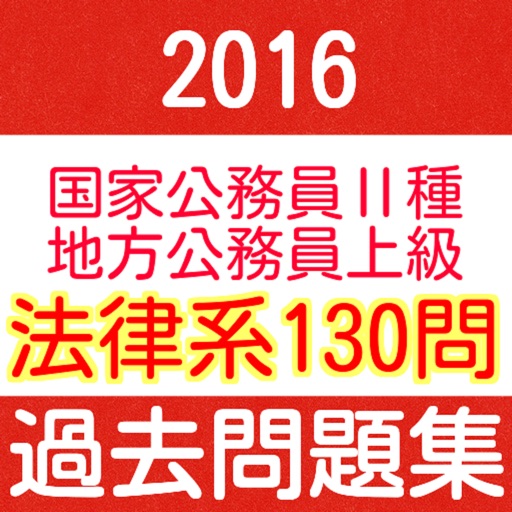 2016

国家公務員II種
地方公務員上級

法律系130問

過去問題集